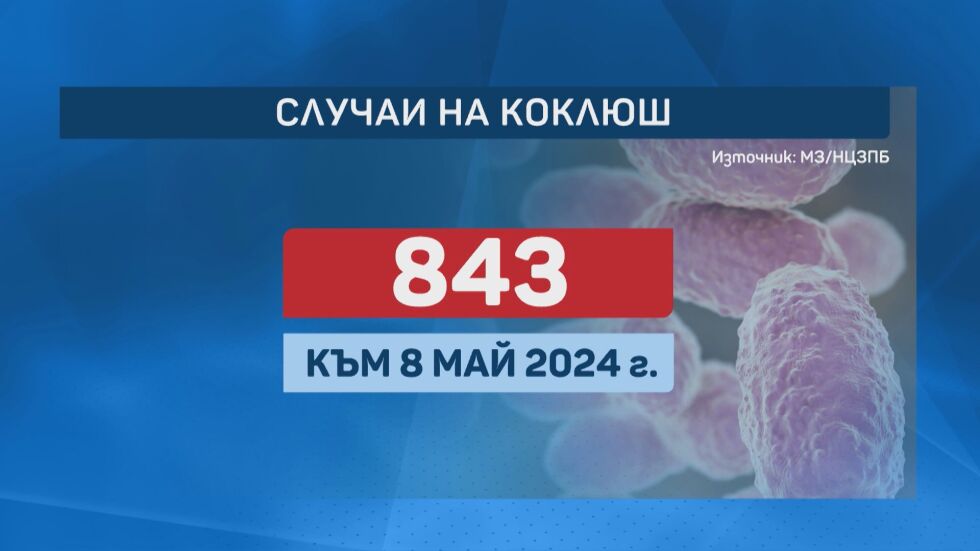 СЛУЧАИ НА КОКЛЮШ

Източник: МЗ/НЦЗПБ

843

КЪМ 8 МАЙ 2024 г.